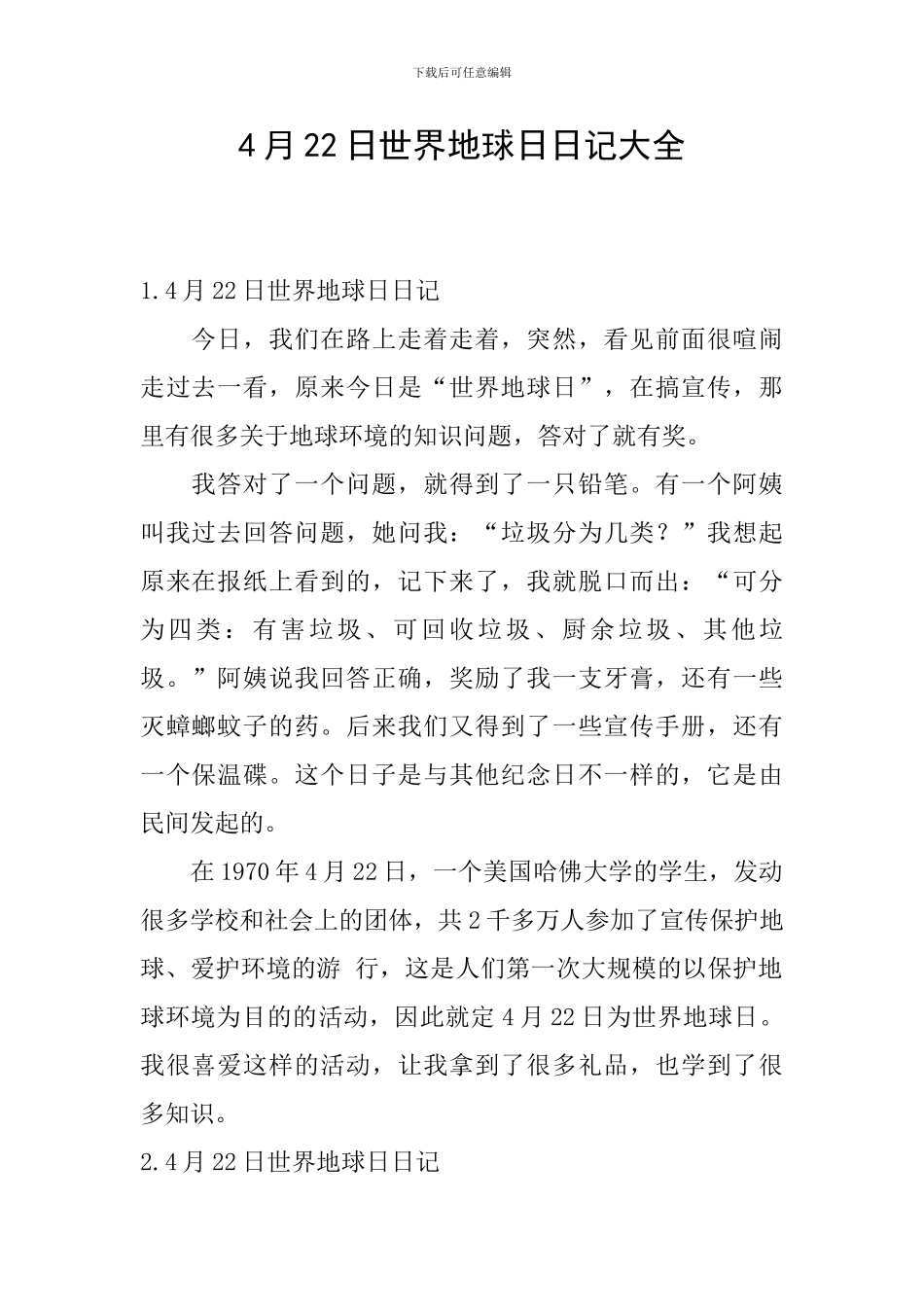 下载后可任意编辑

4月22日世界地球日日记大全

1.4月22日世界地球日日记

今日，我们在路上走着走着，突然，看见前面很喧闹走过去一看，原来今日是“世界地球日”，在搞宣传，那里有很多关于地球环境的知识问题，答对了就有奖。

我答对了一个问题，就得到了一只铅笔。有一个阿姨叫我过去回答问题，她问我：“垃圾分为几类？”我想起原来在报纸上看到的，记下来了，我就脱口而出：“可分为四类：有害垃圾、可回收垃圾、厨余垃圾、其他垃圾。”阿姨说我回答正确，奖励了我一支牙膏，还有一些灭蟑螂蚊子的药。后来我们又得到了一些宣传手册，还有一个保温碟。这个日子是与其他纪念日不一样的，它是由民间发起的。

在1970年4月22日，一个美国哈佛大学的学生，发动很多学校和社会上的团体，共2千多万人参加了宣传保护地球、爱护环境的游 行，这是人们第一次大规模的以保护地球环境为目的的活动，因此就定4月22日为世界地球日。我很喜爱这样的活动，让我拿到了很多礼品，也学到了很多知识。

2.4月22日世界地球日日记